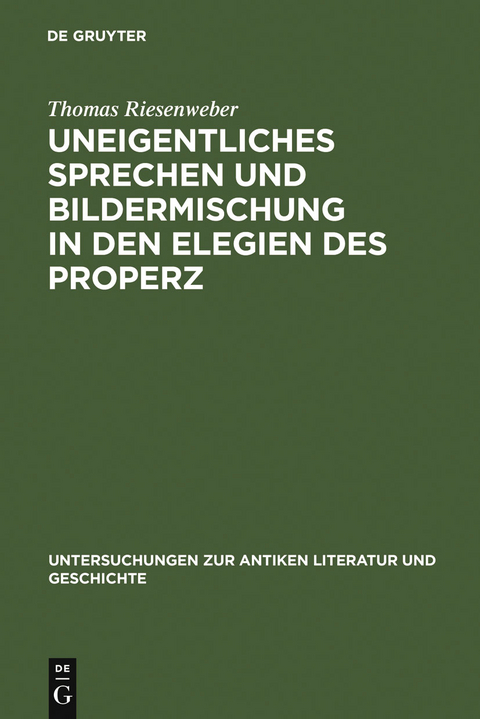 DE GRUYTER

Thomas Riesenweber

UNEIGENTLICHES SPRECHEN UND BILDERMISCHUNG IN DEN ELEGIEN DES PROPERZ

UNTERSUCHUNGEN ZUR ANTIKEN LITERATUR UND GESCHICHTE

DE
G